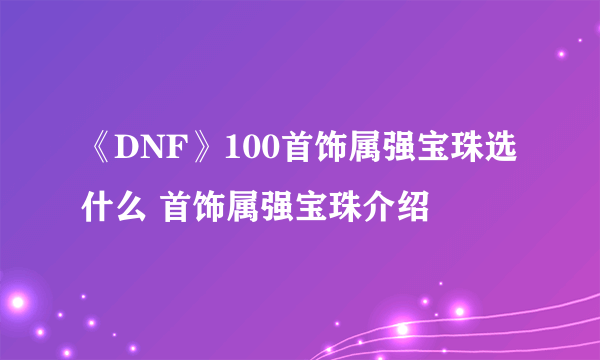 《DNF》100首饰属强宝珠选什么 首饰属强宝珠介绍